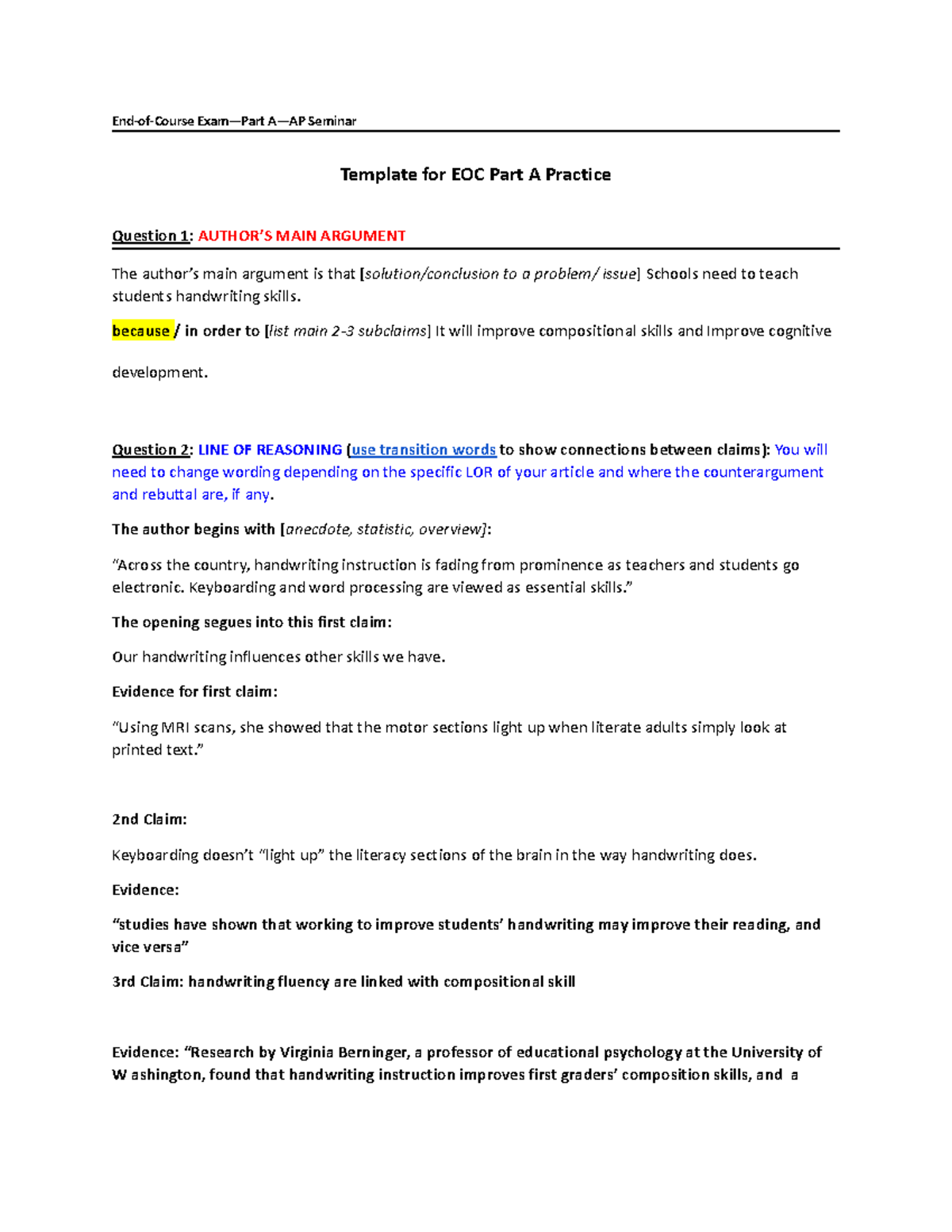 End-of-Course Exam—Part A—AP Seminar

Template for EOC Part A Practice

Question 1: AUTHOR'S MAIN ARGUMENT

The author's main argument is that [solution/conclusion to a problem/ issue] Schools need to teach students handwriting skills.

because / in order to [list main 2-3 subclaims] It will improve compositional skills and Improve cognitive development.

Question 2: LINE OF REASONING (use transition words to show connections between claims): You will need to change wording depending on the specific LOR of your article and where the counterargument and rebuttal are, if any.

The author begins with [anecdote, statistic, overview]:

"Across the country, handwriting instruction is fading from prominence as teachers and students go electronic. Keyboarding and word processing are viewed as essential skills."

The opening segues into this first claim:

Our handwriting influences other skills we have.

Evidence for first claim:

"Using MRI scans, she showed that the motor sections light up when literate adults simply look at printed text."

2nd Claim:

Keyboarding doesn't "light up" the literacy sections of the brain in the way handwriting does.

Evidence:

"studies have shown that working to improve students' handwriting may improve their reading, and vice versa"

3rd Claim: handwriting fluency are linked with compositional skill

Evidence: "Research by Virginia Berninger, a professor of educational psychology at the University of W ashington, found that handwriting instruction improves first graders' composition skills, and a